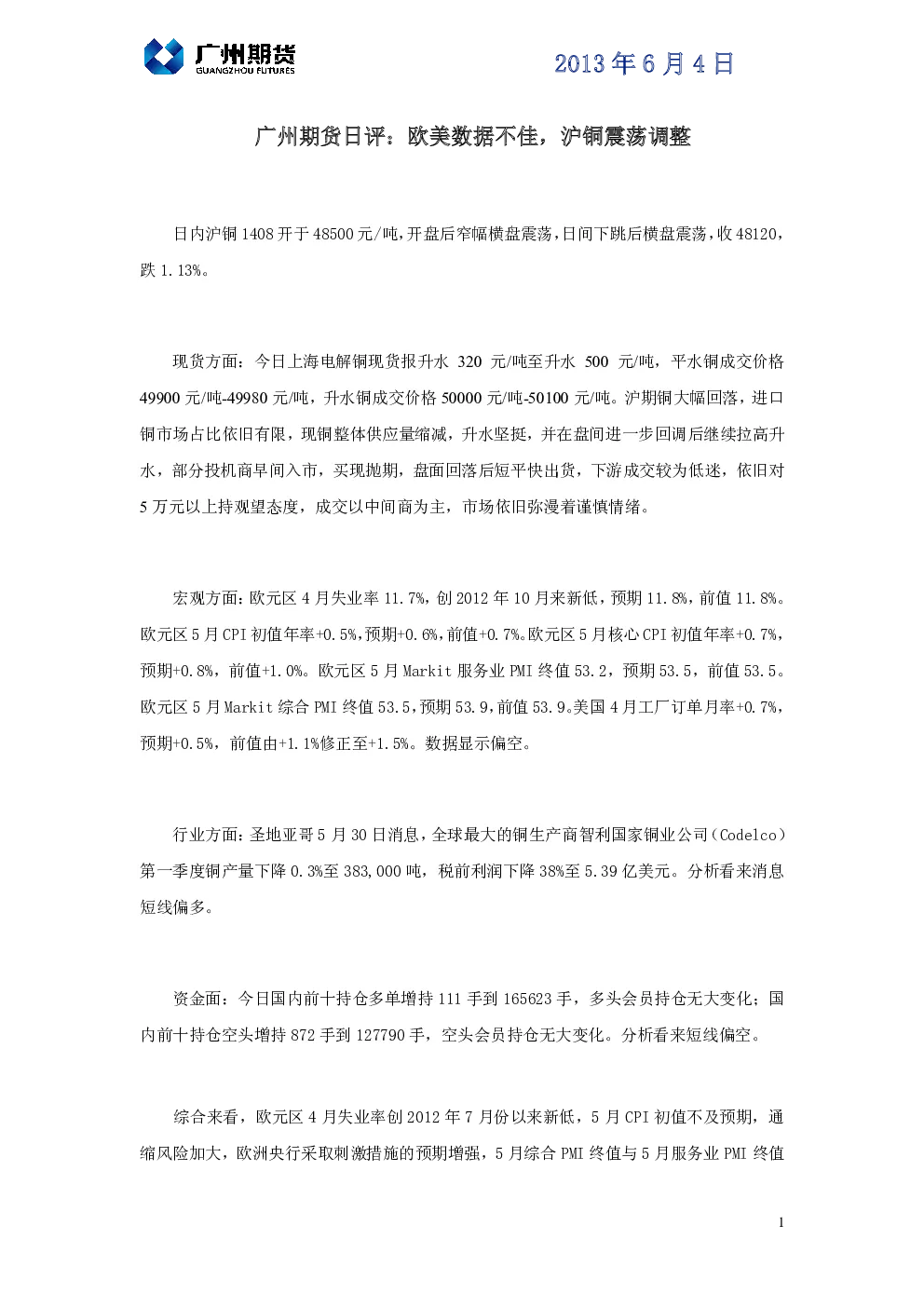 广州期货
GUANGZHOU FUTURES

2013 年 6 月 4 日

广州期货日评：欧美数据不佳，沪铜震荡调整

日内沪铜 1408 开于 48500 元/吨，开盘后窄幅横盘震荡，日间下跳后横盘震荡，收 48120，跌 1.13%。

现货方面：今日上海电解铜现货报升水 320 元/吨至升水 500 元/吨，平水铜成交价格 49900 元/吨-49980 元/吨，升水铜成交价格 50000 元/吨-50100 元/吨。沪期铜大幅回落，进口铜市场占比依旧有限，现铜整体供应量缩减，升水坚挺，并在盘间进一步回调后继续拉高升水，部分投机商早间入市，买现抛期，盘面回落后短平快出货，下游成交较为低迷，依旧对 5 万元以上持观望态度，成交以中间商为主，市场依旧弥漫着谨慎情绪。

宏观方面：欧元区 4 月失业率 11.7%，创 2012 年 10 月来新低，预期 11.8%，前值 11.8%。欧元区 5 月 CPI 初值年率+0.5%，预期+0.6%，前值+0.7%。欧元区 5 月核心 CPI 初值年率+0.7%，预期+0.8%，前值+1.0%。欧元区 5 月 Markit 服务业 PMI 终值 53.2，预期 53.5，前值 53.5。欧元区 5 月 Markit 综合 PMI 终值 53.5，预期 53.9，前值 53.9。美国 4 月工厂订单月率+0.7%，预期+0.5%，前值由+1.1%修正至+1.5%。数据显示偏空。

行业方面：圣地亚哥 5 月 30 日消息，全球最大的铜生产商智利国家铜业公司（Codelco）第一季度铜产量下降 0.3%至 383,000 吨，税前利润下降 38%至 5.39 亿美元。分析看来消息短线偏多。

资金面：今日国内前十持仓多单增持 111 手到 165623 手，多头会员持仓无大变化；国内前十持仓空头增持 872 手到 127790 手，空头会员持仓无大变化。分析看来短线偏空。

综合来看，欧元区 4 月失业率创 2012 年 7 月份以来新低，5 月 CPI 初值不及预期，通缩风险加大，欧洲央行采取刺激措施的预期增强，5 月综合 PMI 终值与 5 月服务业 PMI 终值

1